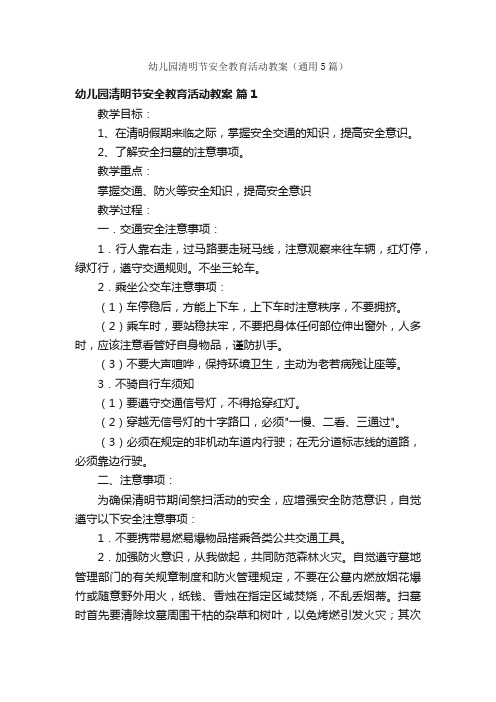 幼儿园清明节安全教育活动教案（通用5篇）

幼儿园清明节安全教育活动教案 篇1

教学目标：

1、在清明假期来临之际，掌握安全交通的知识，提高安全意识。

2、了解安全扫墓的注意事项。

教学重点：

掌握交通、防火等安全知识，提高安全意识

教学过程：

一．交通安全注意事项：

1．行人靠右走，过马路要走斑马线，注意观察来往车辆，红灯停，绿灯行，遵守交通规则。不坐三轮车。

2．乘坐公交车注意事项：

（1）车停稳后，方能上下车，上下车时注意秩序，不要拥挤。

（2）乘车时，要站稳扶牢，不要把身体任何部位伸出窗外，人多时，应该注意看管好自身物品，谨防扒手。

（3）不要大声喧哗，保持环境卫生，主动为老若病残让座等。

3．不骑自行车须知

（1）要遵守交通信号灯，不得抢穿红灯。

（2）穿越无信号灯的十字路口，必须"一慢、二看、三通过"。

（3）必须在规定的非机动车道内行驶；在无分道标志线的道路，必须靠边行驶。

二、注意事项：

为确保清明节期间祭扫活动的安全，应增强安全防范意识，自觉遵守以下安全注意事项：

1．不要携带易燃易爆物品搭乘各类公共交通工具。

2．加强防火意识，从我做起，共同防范森林火灾。自觉遵守墓地管理部门的有关规章制度和防火管理规定，不要在公墓内燃放烟花爆竹或随意野外用火，纸钱、香烛在指定区域焚烧，不乱丢烟蒂。扫墓时首先要清除坟墓周围干枯的杂草和树叶，以免烤燃引发火灾；其次